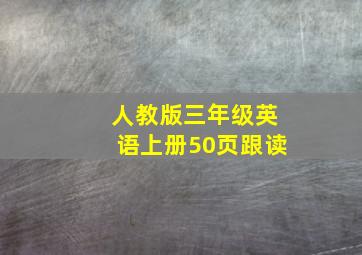 人教版三年级英语上册50页跟读